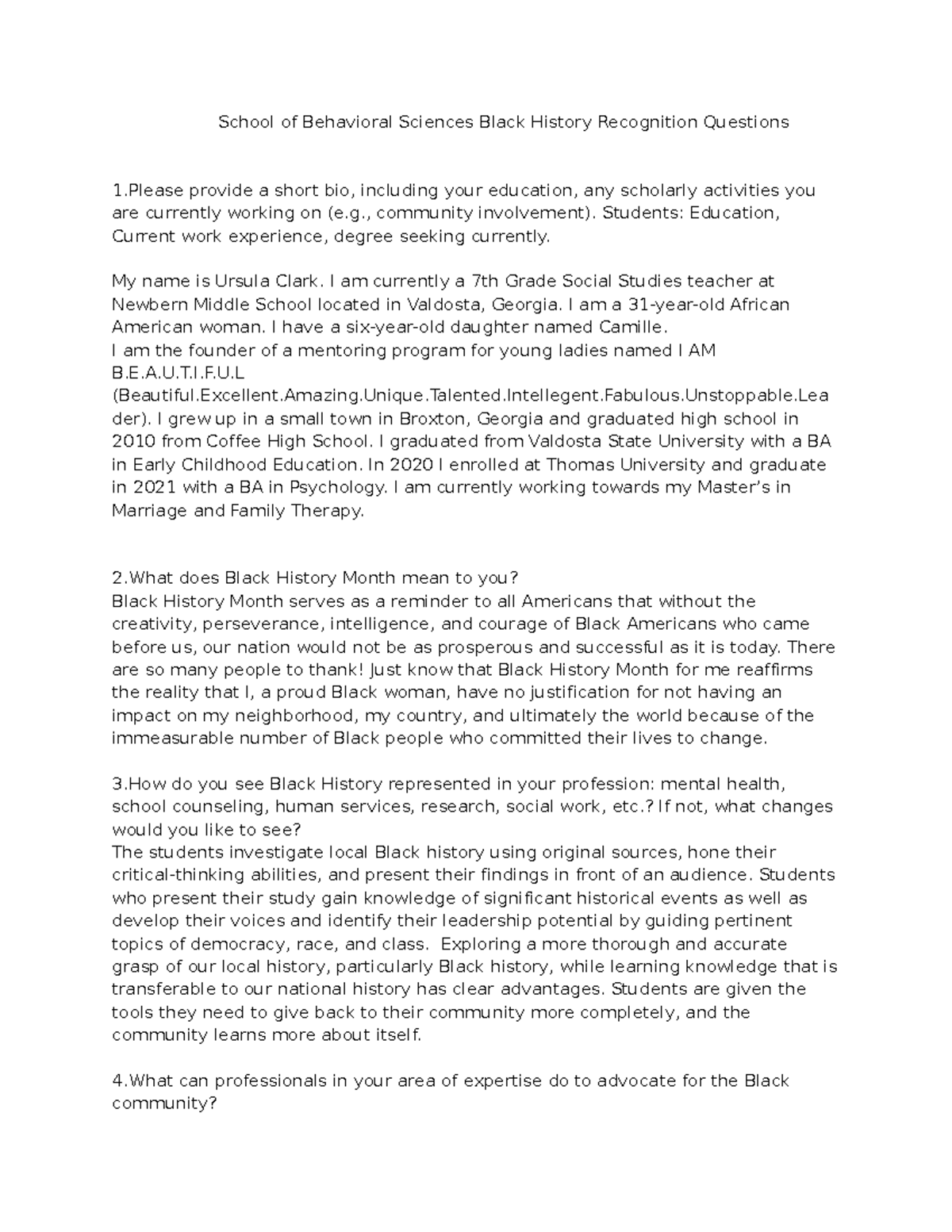 School of Behavioral Sciences Black History Recognition Questions

1.Please provide a short bio, including your education, any scholarly activities you are currently working on (e.g., community involvement). Students: Education, Current work experience, degree seeking currently.

My name is Ursula Clark. I am currently a 7th Grade Social Studies teacher at Newbern Middle School located in Valdosta, Georgia. I am a 31-year-old African American woman. I have a six-year-old daughter named Camille.
I am the founder of a mentoring program for young ladies named I AM B.E.A.U.T.I.F.U.L (Beautiful.Excellent.Amazing.Unique.Talented.Intellegent.Fabulous.Unstoppable.Leader). I grew up in a small town in Broxton, Georgia and graduated high school in 2010 from Coffee High School. I graduated from Valdosta State University with a BA in Early Childhood Education. In 2020 I enrolled at Thomas University and graduate in 2021 with a BA in Psychology. I am currently working towards my Master's in Marriage and Family Therapy.

2.What does Black History Month mean to you?
Black History Month serves as a reminder to all Americans that without the creativity, perseverance, intelligence, and courage of Black Americans who came before us, our nation would not be as prosperous and successful as it is today. There are so many people to thank! Just know that Black History Month for me reaffirms the reality that I, a proud Black woman, have no justification for not having an impact on my neighborhood, my country, and ultimately the world because of the immeasurable number of Black people who committed their lives to change.

3.How do you see Black History represented in your profession: mental health, school counseling, human services, research, social work, etc.? If not, what changes would you like to see?
The students investigate local Black history using original sources, hone their critical-thinking abilities, and present their findings in front of an audience. Students who present their study gain knowledge of significant historical events as well as develop their voices and identify their leadership potential by guiding pertinent topics of democracy, race, and class. Exploring a more thorough and accurate grasp of our local history, particularly Black history, while learning knowledge that is transferable to our national history has clear advantages. Students are given the tools they need to give back to their community more completely, and the community learns more about itself.

4.What can professionals in your area of expertise do to advocate for the Black community?